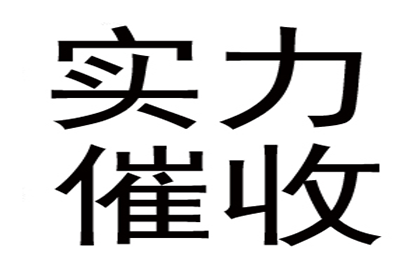 实力
催收